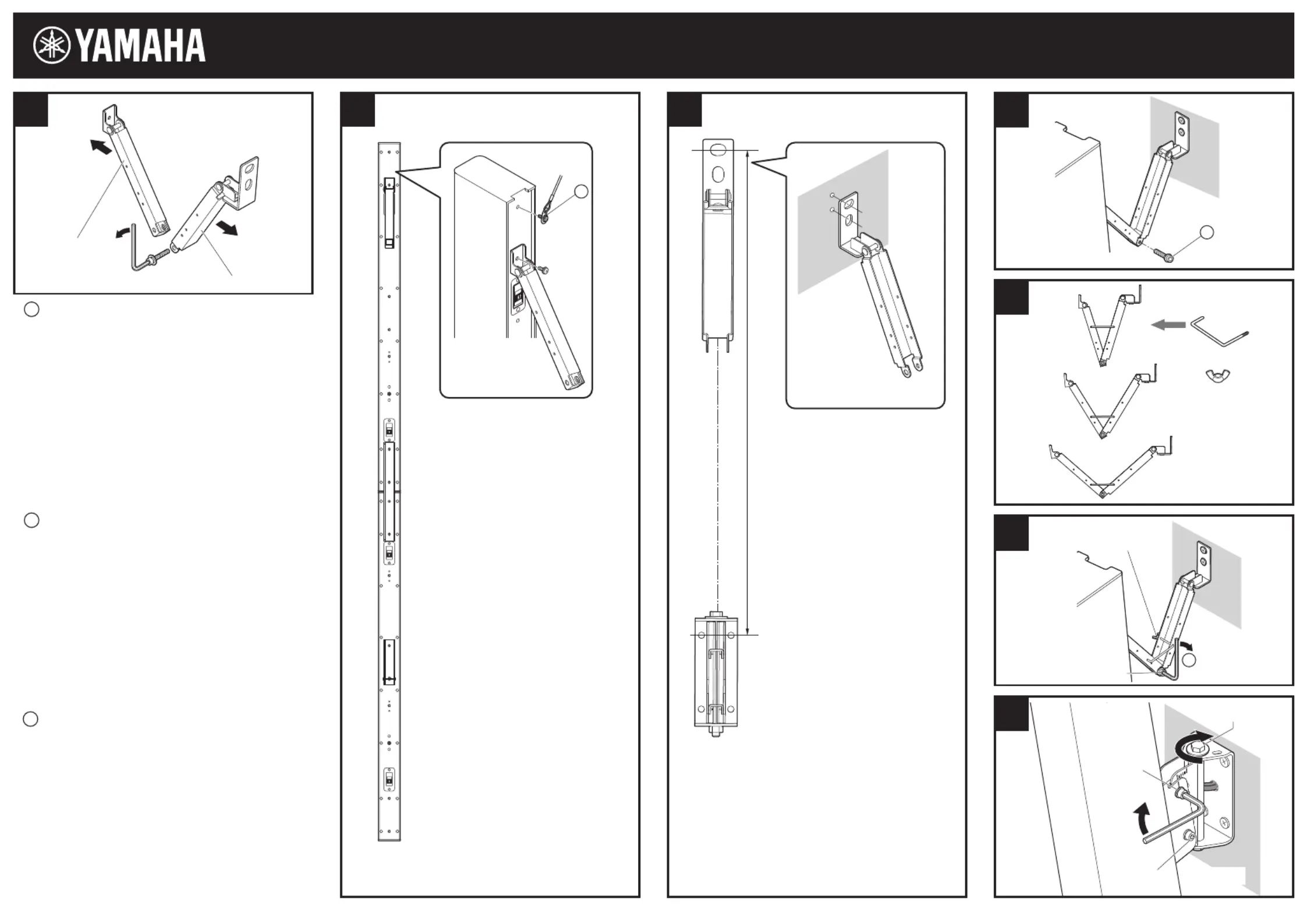 YAMAHA